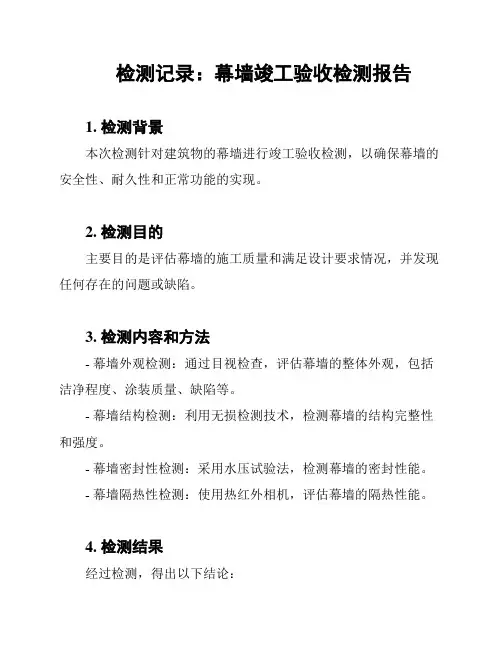 检测记录：幕墙竣工验收检测报告

1. 检测背景

本次检测针对建筑物的幕墙进行竣工验收检测，以确保幕墙的安全性、耐久性和正常功能的实现。

2. 检测目的

主要目的是评估幕墙的施工质量和满足设计要求情况，并发现任何存在的问题或缺陷。

3. 检测内容和方法

- 幕墙外观检测：通过目视检查，评估幕墙的整体外观，包括洁净程度、涂装质量、缺陷等。

- 幕墙结构检测：利用无损检测技术，检测幕墙的结构完整性和强度。

- 幕墙密封性检测：采用水压试验法，检测幕墙的密封性能。

- 幕墙隔热性检测：使用热红外相机，评估幕墙的隔热性能。

4. 检测结果

经过检测，得出以下结论：